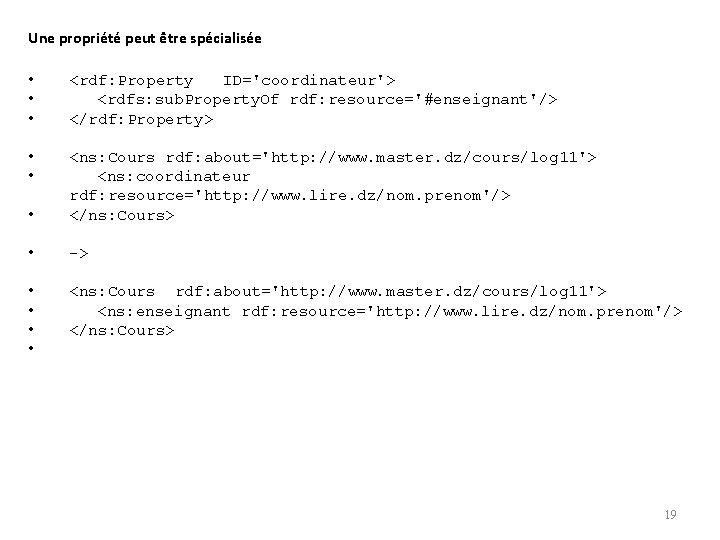 Une propriété peut être spécialisée

• <rdf:Property ID='coordinateur'>
• <rdfs:subPropertyOf rdf:resource='#enseignant'/>
• </rdf:Property>

• <ns:Cours rdf:about='http://www.master.dz/cours/log11'>
• <ns:coordinateur rdf:resource='http://www.lire.dz/nom.prenom'/>
• </ns:Cours>

• ->

• <ns:Cours rdf:about='http://www.master.dz/cours/log11'>
• <ns:enseignant rdf:resource='http://www.lire.dz/nom.prenom'/>
• </ns:Cours>
•

19